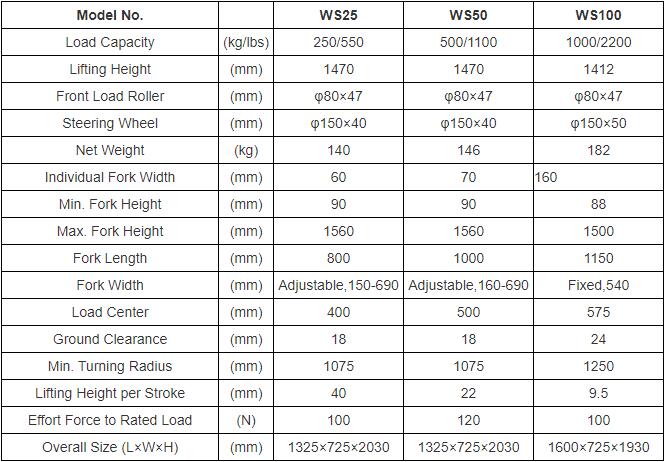 | Model No. | | WS25 | WS50 | WS100 |
|---|---|---|---|---|
| Load Capacity | (kg/lbs) | 250/550 | 500/1100 | 1000/2200 |
| Lifting Height | (mm) | 1470 | 1470 | 1412 |
| Front Load Roller | (mm) | φ80×47 | φ80×47 | φ80×47 |
| Steering Wheel | (mm) | φ150×40 | φ150×40 | φ150×50 |
| Net Weight | (kg) | 140 | 146 | 182 |
| Individual Fork Width | (mm) | 60 | 70 | 160 |
| Min. Fork Height | (mm) | 90 | 90 | 88 |
| Max. Fork Height | (mm) | 1560 | 1560 | 1500 |
| Fork Length | (mm) | 800 | 1000 | 1150 |
| Fork Width | (mm) | Adjustable,150-690 | Adjustable,160-690 | Fixed,540 |
| Load Center | (mm) | 400 | 500 | 575 |
| Ground Clearance | (mm) | 18 | 18 | 24 |
| Min. Turning Radius | (mm) | 1075 | 1075 | 1250 |
| Lifting Height per Stroke | (mm) | 40 | 22 | 9.5 |
| Effort Force to Rated Load | (N) | 100 | 120 | 100 |
| Overall Size (L×W×H) | (mm) | 1325×725×2030 | 1325×725×2030 | 1600×725×1930 |